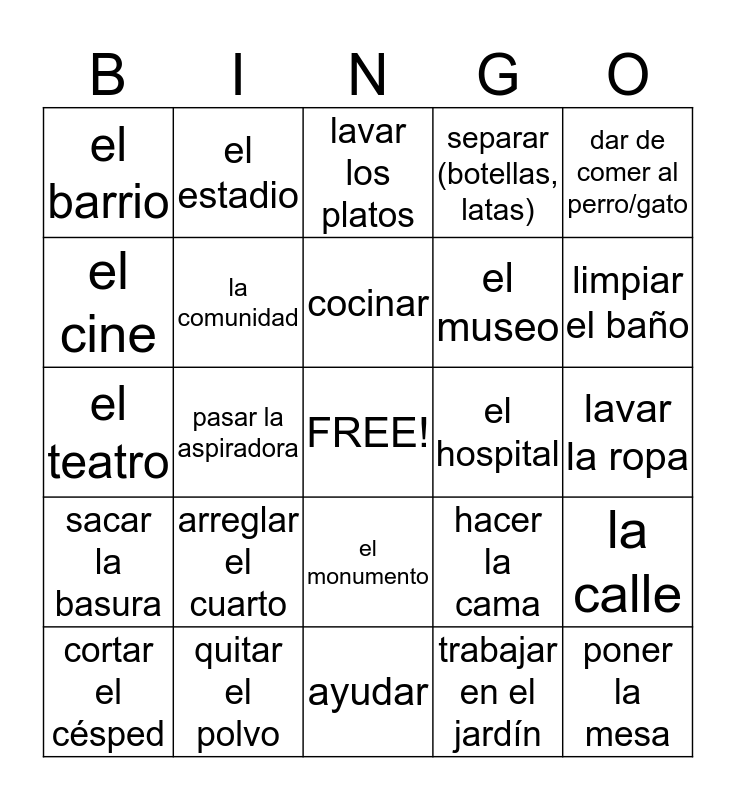 | B | I | N | G | O |
|---|---|---|---|---|
| el barrio | el estadio | lavar los platos | separar (botellas, latas) | dar de comer al perro/gato |
| el cine | la comunidad | cocinar | el museo | limpiar el baño |
| el teatro | pasar la aspiradora | FREE! | el hospital | lavar la ropa |
| sacar la basura | arreglar el cuarto | el monumento | hacer la cama | la calle |
| cortar el césped | quitar el polvo | ayudar | trabajar en el jardín | poner la mesa |